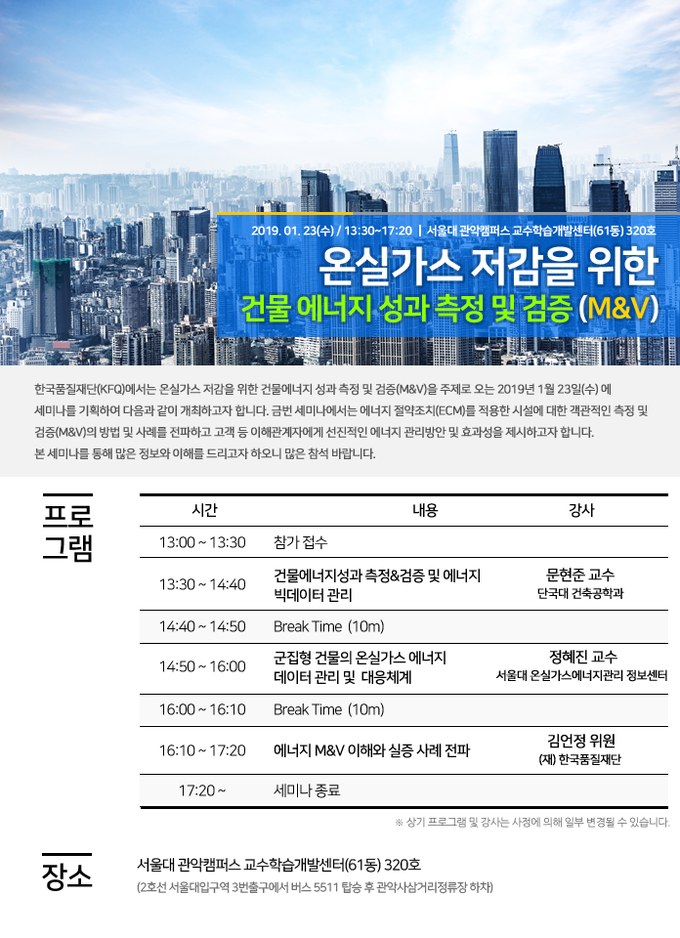 2019. 01. 23(수) / 13:30~17:20 | 서울대 관악캠퍼스 교수학습개발센터(61동) 320호

온실가스 저감을 위한
건물 에너지 성과 측정 및 검증 (M&V)

한국품질재단(KFQ)에서는 온실가스 저감을 위한 건물에너지 성과 측정 및 검증(M&V)을 주제로 오는 2019년 1월 23일(수) 에 세미나를 기획하여 다음과 같이 개최하고자 합니다. 금번 세미나에서는 에너지 절약조치(ECM)를 적용한 시설에 대한 객관적인 측정 및 검증(M&V)의 방법 및 사례를 전파하고 고객 등 이해관계자에게 선진적인 에너지 관리방안 및 효과성을 제시하고자 합니다. 본 세미나를 통해 많은 정보와 이해를 드리고자 하오니 많은 참석 바랍니다.

프로그램

| 시간 | 내용 | 강사 |
|---|---|---|
| 13:00 ~ 13:30 | 참가 접수 | |
| 13:30 ~ 14:40 | 건물에너지성과 측정&검증 및 에너지 빅데이터 관리 | 문현준 교수 단국대 건축공학과 |
| 14:40 ~ 14:50 | Break Time (10m) | |
| 14:50 ~ 16:00 | 군집형 건물의 온실가스 에너지 데이터 관리 및 대응체계 | 정혜진 교수 서울대 온실가스에너지관리 정보센터 |
| 16:00 ~ 16:10 | Break Time (10m) | |
| 16:10 ~ 17:20 | 에너지 M&V 이해와 실증 사례 전파 | 김언정 위원 (재) 한국품질재단 |
| 17:20 ~ | 세미나 종료 | |

※ 상기 프로그램 및 강사는 사정에 의해 일부 변경될 수 있습니다.

장소

서울대 관악캠퍼스 교수학습개발센터(61동) 320호
(2호선 서울대입구역 3번출구에서 버스 5511 탑승 후 관악사삼거리정류장 하차)